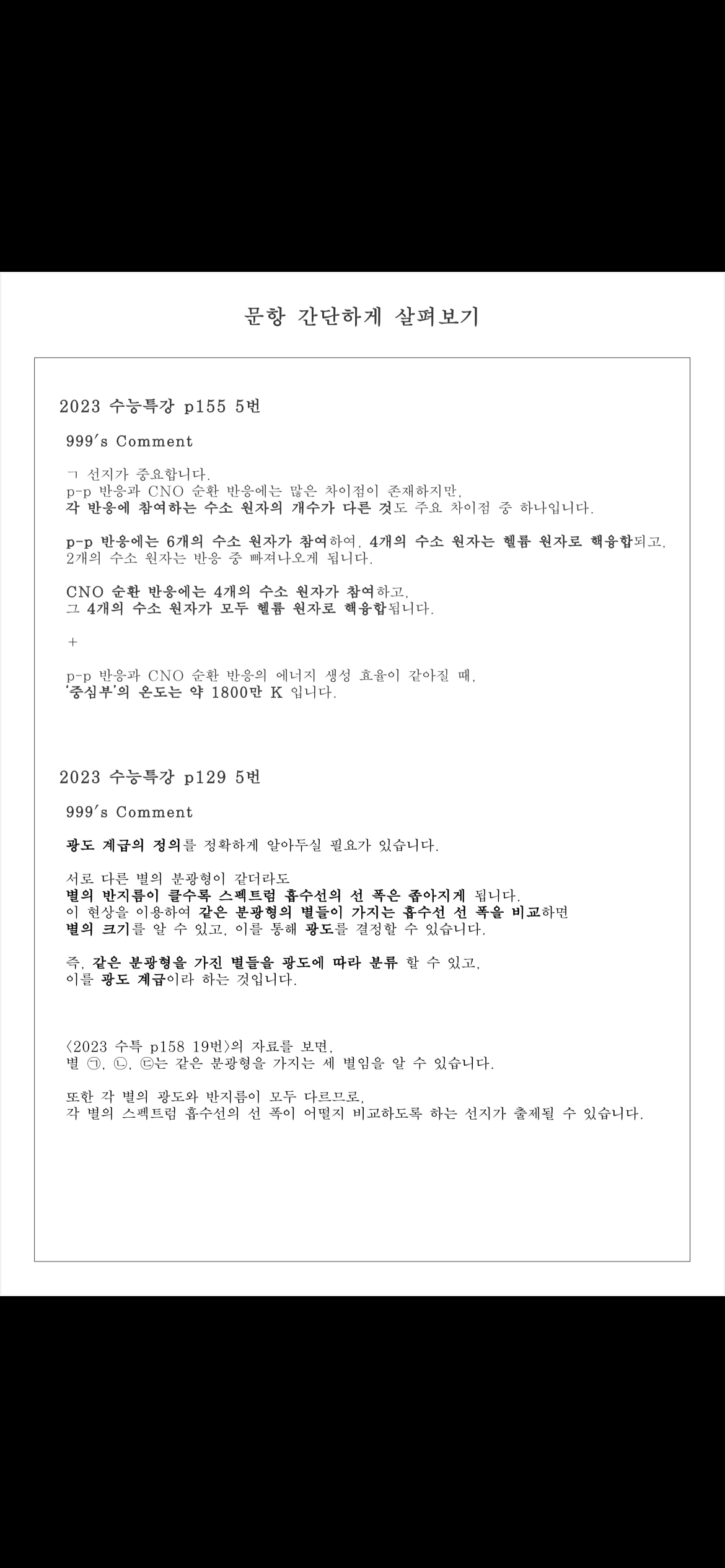 문항 간단하게 살펴보기

2023 수능특강 p155 5번

999's Comment

ㄱ 선지가 중요합니다.
p-p 반응과 CNO 순환 반응에는 많은 차이점이 존재하지만,
각 반응에 참여하는 수소 원자의 개수가 다른 것도 주요 차이점 중 하나입니다.

p-p 반응에는 6개의 수소 원자가 참여하여, 4개의 수소 원자는 헬륨 원자로 핵융합되고,
2개의 수소 원자는 반응 중 빠져나오게 됩니다.

CNO 순환 반응에는 4개의 수소 원자가 참여하고,
그 4개의 수소 원자가 모두 헬륨 원자로 핵융합됩니다.

+

p-p 반응과 CNO 순환 반응의 에너지 생성 효율이 같아질 때,
'중심부'의 온도는 약 1800만 K 입니다.

2023 수능특강 p129 5번

999's Comment

광도 계급의 정의를 정확하게 알아두실 필요가 있습니다.

서로 다른 별의 분광형이 같더라도
별의 반지름이 클수록 스펙트럼 흡수선의 선 폭은 좁아지게 됩니다.
이 현상을 이용하여 같은 분광형의 별들이 가지는 흡수선 선 폭을 비교하면
별의 크기를 알 수 있고, 이를 통해 광도를 결정할 수 있습니다.

즉, 같은 분광형을 가진 별들을 광도에 따라 분류 할 수 있고,
이를 광도 계급이라 하는 것입니다.

<2023 수특 p158 19번>의 자료를 보면,
별 ㉠, ㉡, ㉢는 같은 분광형을 가지는 세 별임을 알 수 있습니다.

또한 각 별의 광도와 반지름이 모두 다르므로,
각 별의 스펙트럼 흡수선의 선 폭이 어떨지 비교하도록 하는 선지가 출제될 수 있습니다.